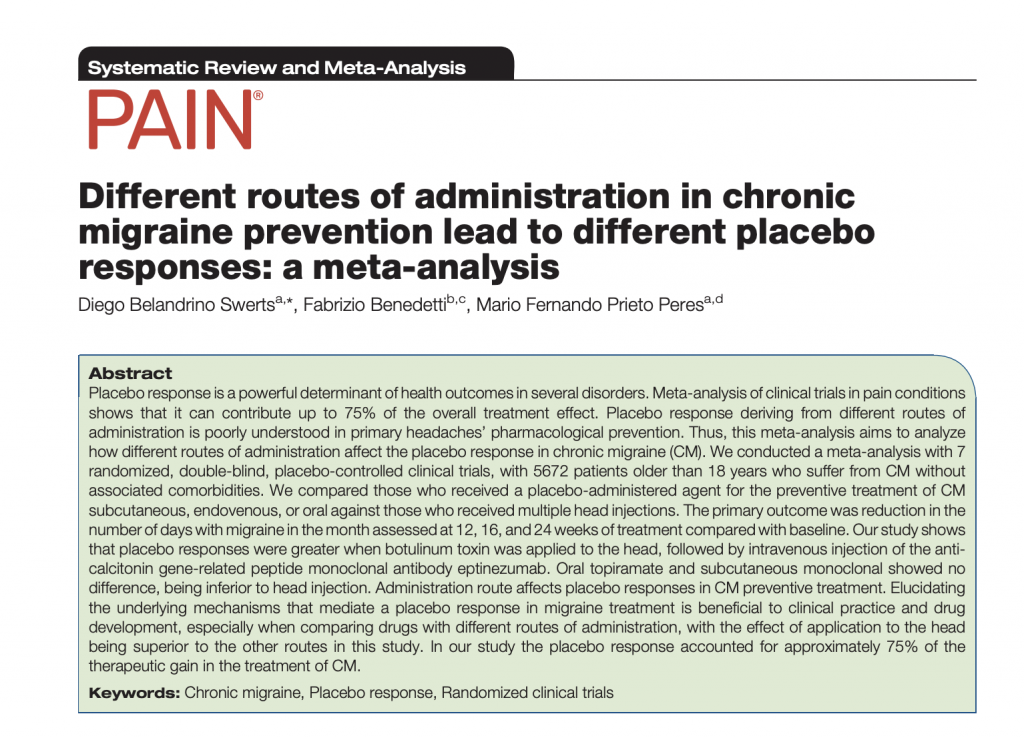 Systematic Review and Meta-Analysis

PAIN®

Different routes of administration in chronic migraine prevention lead to different placebo responses: a meta-analysis

Diego Belandrino Swerts$^{a,*}$, Fabrizio Benedetti$^{b,c}$, Mario Fernando Prieto Peres$^{a,d}$

Abstract

Placebo response is a powerful determinant of health outcomes in several disorders. Meta-analysis of clinical trials in pain conditions shows that it can contribute up to 75% of the overall treatment effect. Placebo response deriving from different routes of administration is poorly understood in primary headaches' pharmacological prevention. Thus, this meta-analysis aims to analyze how different routes of administration affect the placebo response in chronic migraine (CM). We conducted a meta-analysis with 7 randomized, double-blind, placebo-controlled clinical trials, with 5672 patients older than 18 years who suffer from CM without associated comorbidities. We compared those who received a placebo-administered agent for the preventive treatment of CM subcutaneous, endovenous, or oral against those who received multiple head injections. The primary outcome was reduction in the number of days with migraine in the month assessed at 12, 16, and 24 weeks of treatment compared with baseline. Our study shows that placebo responses were greater when botulinum toxin was applied to the head, followed by intravenous injection of the anti-calcitonin gene-related peptide monoclonal antibody eptinezumab. Oral topiramate and subcutaneous monoclonal showed no difference, being inferior to head injection. Administration route affects placebo responses in CM preventive treatment. Elucidating the underlying mechanisms that mediate a placebo response in migraine treatment is beneficial to clinical practice and drug development, especially when comparing drugs with different routes of administration, with the effect of application to the head being superior to the other routes in this study. In our study the placebo response accounted for approximately 75% of the therapeutic gain in the treatment of CM.

Keywords: Chronic migraine, Placebo response, Randomized clinical trials